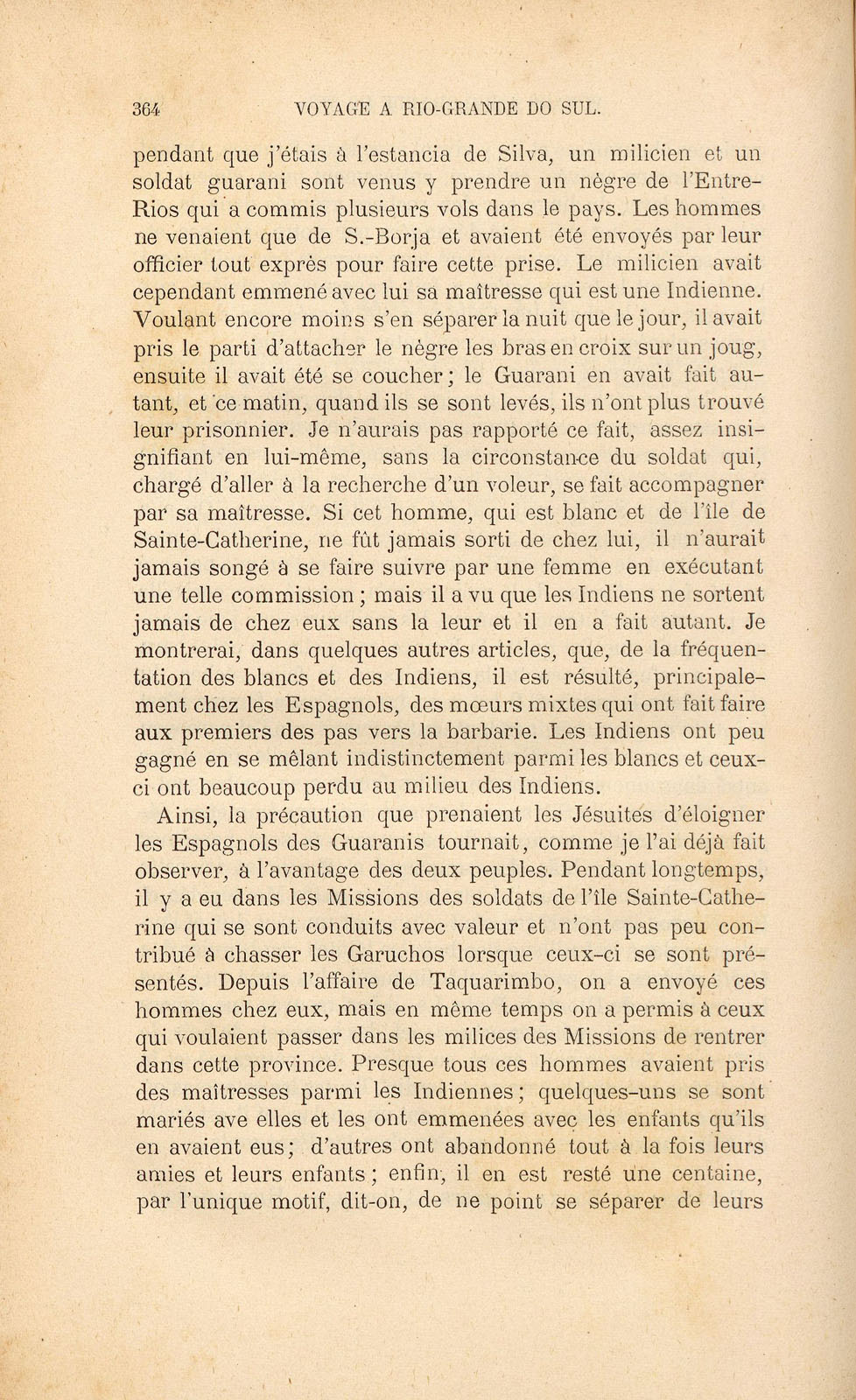 364 VOYAGE A RIO-GRANDE DO SUL.

pendant que j'étais à l'estancia de Silva, un milicien et un soldat guarani sont venus y prendre un nègre de l'Entre-Rios qui a commis plusieurs vols dans le pays. Les hommes ne venaient que de S.-Borja et avaient été envoyés par leur officier tout exprès pour faire cette prise. Le milicien avait cependant emmené avec lui sa maîtresse qui est une Indienne. Voulant encore moins s'en séparer la nuit que le jour, il avait pris le parti d'attacher le nègre les bras en croix sur un joug, ensuite il avait été se coucher; le Guarani en avait fait autant, et ce matin, quand ils se sont levés, ils n'ont plus trouvé leur prisonnier. Je n'aurais pas rapporté ce fait, assez insignifiant en lui-même, sans la circonstance du soldat qui, chargé d'aller à la recherche d'un voleur, se fait accompagner par sa maîtresse. Si cet homme, qui est blanc et de l'île de Sainte-Catherine, ne fût jamais sorti de chez lui, il n'aurait jamais songé à se faire suivre par une femme en exécutant une telle commission; mais il a vu que les Indiens ne sortent jamais de chez eux sans la leur et il en a fait autant. Je montrerai, dans quelques autres articles, que, de la fréquentation des blancs et des Indiens, il est résulté, principalement chez les Espagnols, des mœurs mixtes qui ont fait faire aux premiers des pas vers la barbarie. Les Indiens ont peu gagné en se mêlant indistinctement parmi les blancs et ceux-ci ont beaucoup perdu au milieu des Indiens.

Ainsi, la précaution que prenaient les Jésuites d'éloigner les Espagnols des Guaranis tournait, comme je l'ai déjà fait observer, à l'avantage des deux peuples. Pendant longtemps, il y a eu dans les Missions des soldats de l'île Sainte-Catherine qui se sont conduits avec valeur et n'ont pas peu contribué à chasser les Garuchos lorsque ceux-ci se sont présentés. Depuis l'affaire de Taquarimbo, on a envoyé ces hommes chez eux, mais en même temps on a permis à ceux qui voulaient passer dans les milices des Missions de rentrer dans cette province. Presque tous ces hommes avaient pris des maîtresses parmi les Indiennes; quelques-uns se sont mariés ave elles et les ont emmenées avec les enfants qu'ils en avaient eus; d'autres ont abandonné tout à la fois leurs amies et leurs enfants; enfin, il en est resté une centaine, par l'unique motif, dit-on, de ne point se séparer de leurs